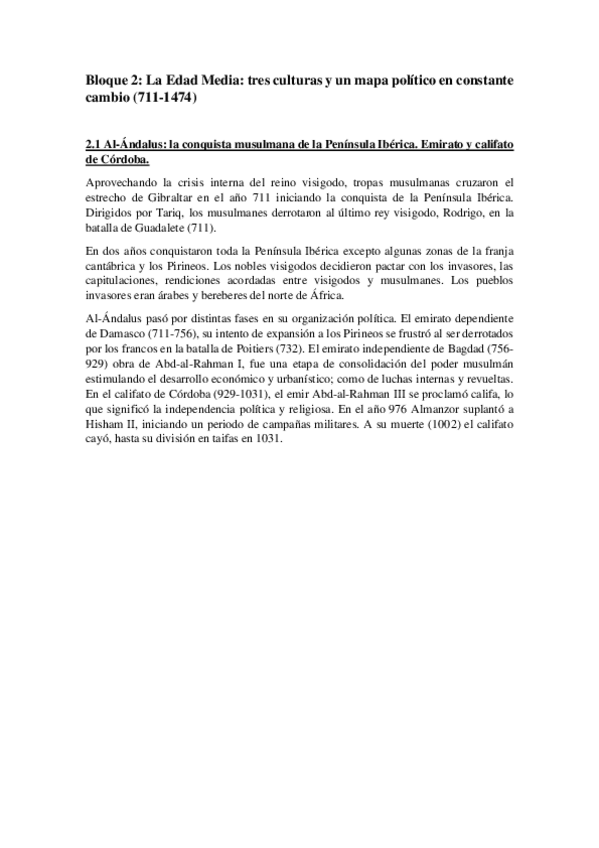 Bloque 2: La Edad Media: tres culturas y un mapa político en constante cambio (711-1474)

2.1 Al-Ándalus: la conquista musulmana de la Península Ibérica. Emirato y califato de Córdoba.

Aprovechando la crisis interna del reino visigodo, tropas musulmanas cruzaron el estrecho de Gibraltar en el año 711 iniciando la conquista de la Península Ibérica. Dirigidos por Tariq, los musulmanes derrotaron al último rey visigodo, Rodrigo, en la batalla de Guadalete (711).

En dos años conquistaron toda la Península Ibérica excepto algunas zonas de la franja cantábrica y los Pirineos. Los nobles visigodos decidieron pactar con los invasores, las capitulaciones, rendiciones acordadas entre visigodos y musulmanes. Los pueblos invasores eran árabes y bereberes del norte de África.

Al-Ándalus pasó por distintas fases en su organización política. El emirato dependiente de Damasco (711-756), su intento de expansión a los Pirineos se frustró al ser derrotados por los francos en la batalla de Poitiers (732). El emirato independiente de Bagdad (756-929) obra de Abd-al-Rahman I, fue una etapa de consolidación del poder musulmán estimulando el desarrollo económico y urbanístico; como de luchas internas y revueltas. En el califato de Córdoba (929-1031), el emir Abd-al-Rahman III se proclamó califa, lo que significó la independencia política y religiosa. En el año 976 Almanzor suplantó a Hisham II, iniciando un periodo de campañas militares. A su muerte (1002) el califato cayó, hasta su división en taifas en 1031.